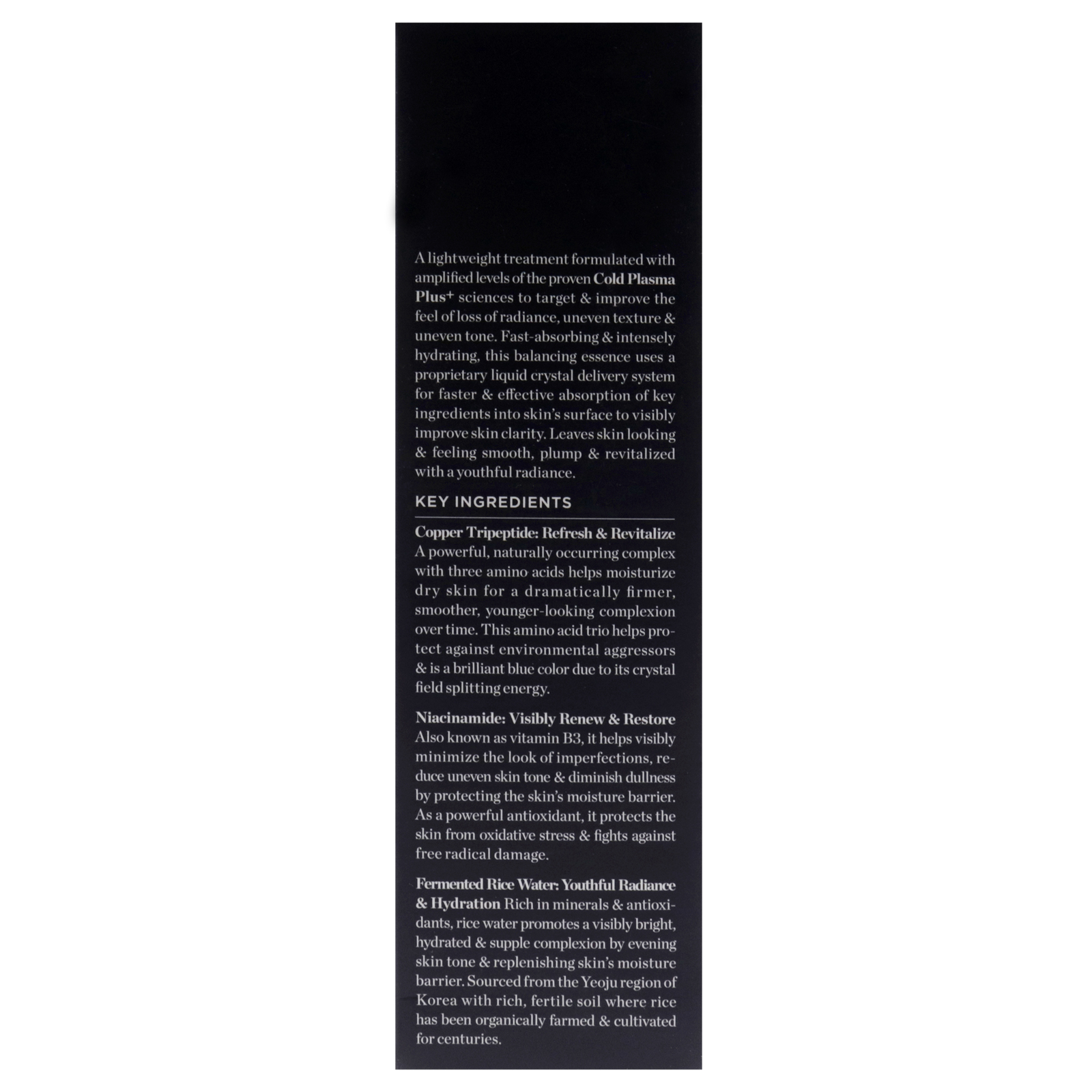 A lightweight treatment formulated with amplified levels of the proven Cold Plasma Plus+ sciences to target & improve the feel of loss of radiance, uneven texture & uneven tone. Fast-absorbing & intensely hydrating, this balancing essence uses a proprietary liquid crystal delivery system for faster & effective absorption of key ingredients into skin's surface to visibly improve skin clarity. Leaves skin looking & feeling smooth, plump & revitalized with a youthful radiance.

KEY INGREDIENTS

Copper Tripeptide: Refresh & Revitalize
A powerful, naturally occurring complex with three amino acids helps moisturize dry skin for a dramatically firmer, smoother, younger-looking complexion over time. This amino acid trio helps protect against environmental aggressors & is a brilliant blue color due to its crystal field splitting energy.

Niacinamide: Visibly Renew & Restore
Also known as vitamin B3, it helps visibly minimize the look of imperfections, reduce uneven skin tone & diminish dullness by protecting the skin's moisture barrier. As a powerful antioxidant, it protects the skin from oxidative stress & fights against free radical damage.

Fermented Rice Water: Youthful Radiance & Hydration Rich in minerals & antioxidants, rice water promotes a visibly bright, hydrated & supple complexion by evening skin tone & replenishing skin's moisture barrier. Sourced from the Yeoju region of Korea with rich, fertile soil where rice has been organically farmed & cultivated for centuries.